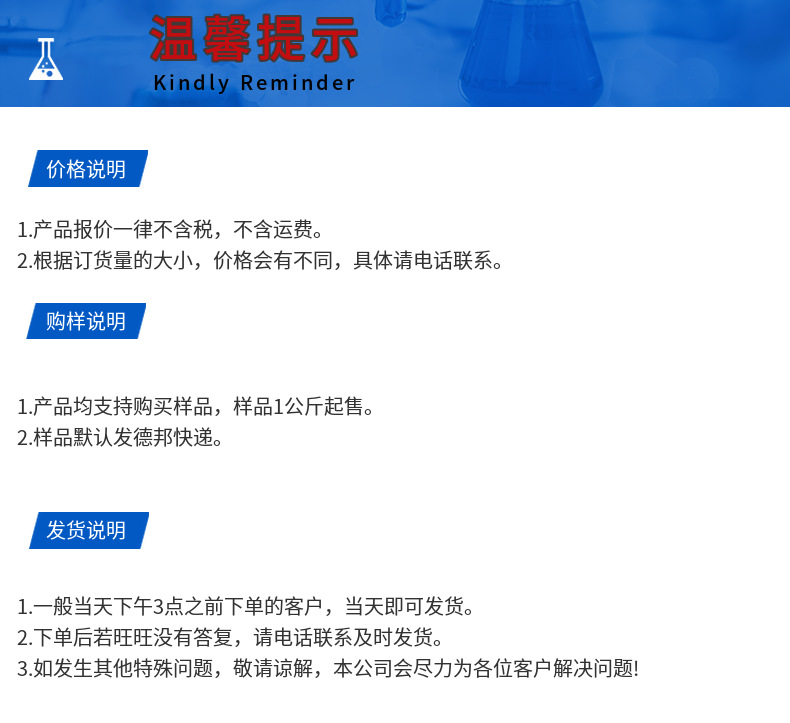 温馨提示
Kindly Reminder

价格说明

1.产品报价一律不含税，不含运费。
2.根据订货量的大小，价格会有不同，具体请电话联系。

购样说明

1.产品均支持购买样品，样品1公斤起售。
2.样品默认发德邦快递。

发货说明

1.一般当天下午3点之前下单的客户，当天即可发货。
2.下单后若旺旺没有答复，请电话联系及时发货。
3.如发生其他特殊问题，敬请谅解，本公司会尽力为各位客户解决问题!